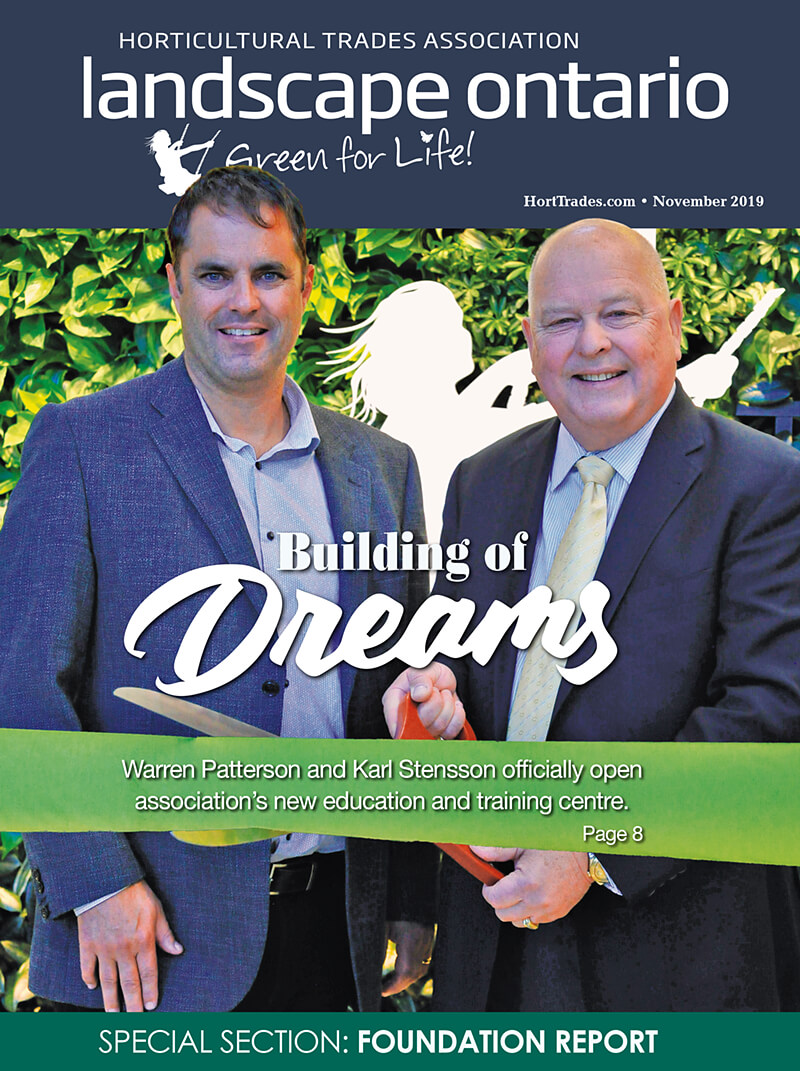 HORTICULTURAL TRADES ASSOCIATION
landscape ontario
Green for Life!

HortTrades.com • November 2019

Building of Dreams

Warren Patterson and Karl Stensson officially open association's new education and training centre.
Page 8

SPECIAL SECTION: FOUNDATION REPORT